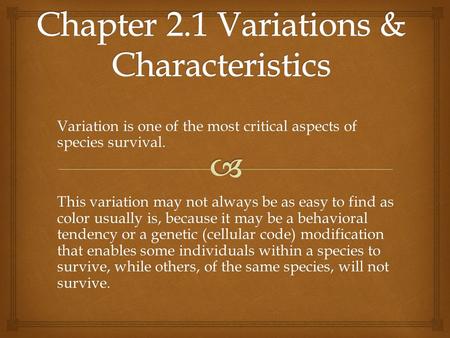 Chapter 2.1 Variations & Characteristics

Variation is one of the most critical aspects of species survival.

This variation may not always be as easy to find as color usually is, because it may be a behavioral tendency or a genetic (cellular code) modification that enables some individuals within a species to survive, while others, of the same species, will not survive.